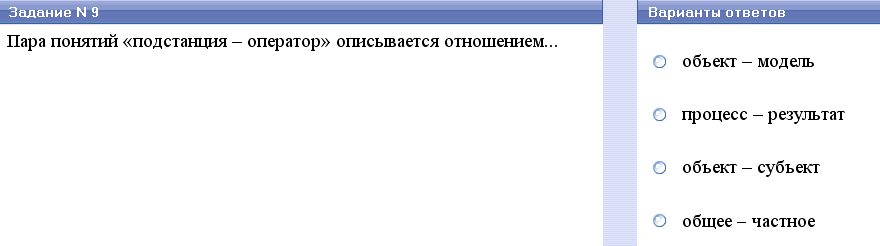 Задание N 9

Пара понятий «подстанция – оператор» описывается отношением...

Варианты ответов

объект – модель

процесс – результат

объект – субъект

общее – частное